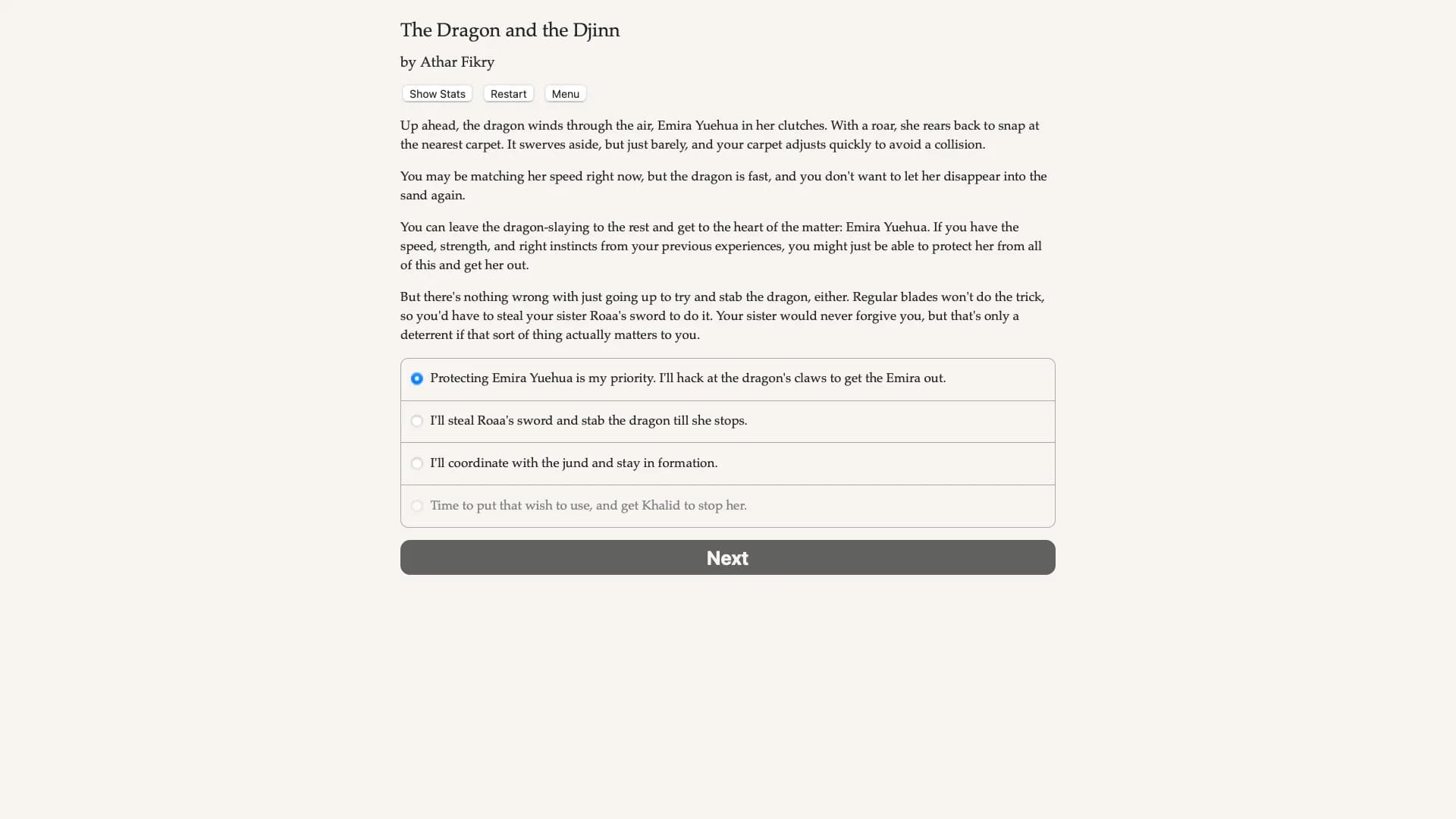 The Dragon and the Djinn

by Athar Fikry

Show Stats Restart Menu

Up ahead, the dragon winds through the air, Emira Yuehua in her clutches. With a roar, she rears back to snap at the nearest carpet. It swerves aside, but just barely, and your carpet adjusts quickly to avoid a collision.

You may be matching her speed right now, but the dragon is fast, and you don't want to let her disappear into the sand again.

You can leave the dragon-slaying to the rest and get to the heart of the matter: Emira Yuehua. If you have the speed, strength, and right instincts from your previous experiences, you might just be able to protect her from all of this and get her out.

But there's nothing wrong with just going up to try and stab the dragon, either. Regular blades won't do the trick, so you'd have to steal your sister Roaa's sword to do it. Your sister would never forgive you, but that's only a deterrent if that sort of thing actually matters to you.

Protecting Emira Yuehua is my priority. I'll hack at the dragon's claws to get the Emira out.

I'll steal Roaa's sword and stab the dragon till she stops.

I'll coordinate with the jund and stay in formation.

Time to put that wish to use, and get Khalid to stop her.

Next